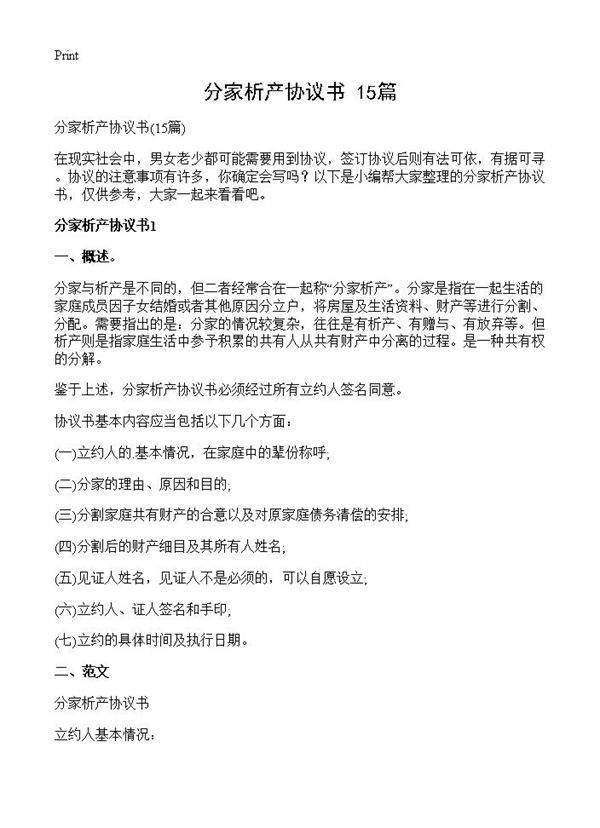 Print

分家析产协议书 15篇

分家析产协议书(15篇)

在现实社会中，男女老少都可能需要用到协议，签订协议后则有法可依，有据可寻。协议的注意事项有许多，你确定会写吗？以下是小编帮大家整理的分家析产协议书，仅供参考，大家一起来看看吧。

分家析产协议书1

一、概述。

分家与析产是不同的，但二者经常合在一起称“分家析产”。分家是指在一起生活的家庭成员因子女结婚或者其他原因分立户，将房屋及生活资料、财产等进行分割、分配。需要指出的是：分家的情况较复杂，往往是有析产、有赠与、有放弃等。但析产则是指家庭生活中参予积累的共有人从共有财产中分离的过程。是一种共有权的分解。

鉴于上述，分家析产协议书必须经过所有立约人签名同意。

协议书基本内容应当包括以下几个方面：

(一)立约人的.基本情况，在家庭中的辈份称呼;

(二)分家的理由、原因和目的;

(三)分割家庭共有财产的合意以及对原家庭债务清偿的安排;

(四)分割后的财产细目及其所有人姓名;

(五)见证人姓名，见证人不是必须的，可以自愿设立;

(六)立约人、证人签名和手印;

(七)立约的具体时间及执行日期。

二、范文

分家析产协议书

立约人基本情况：